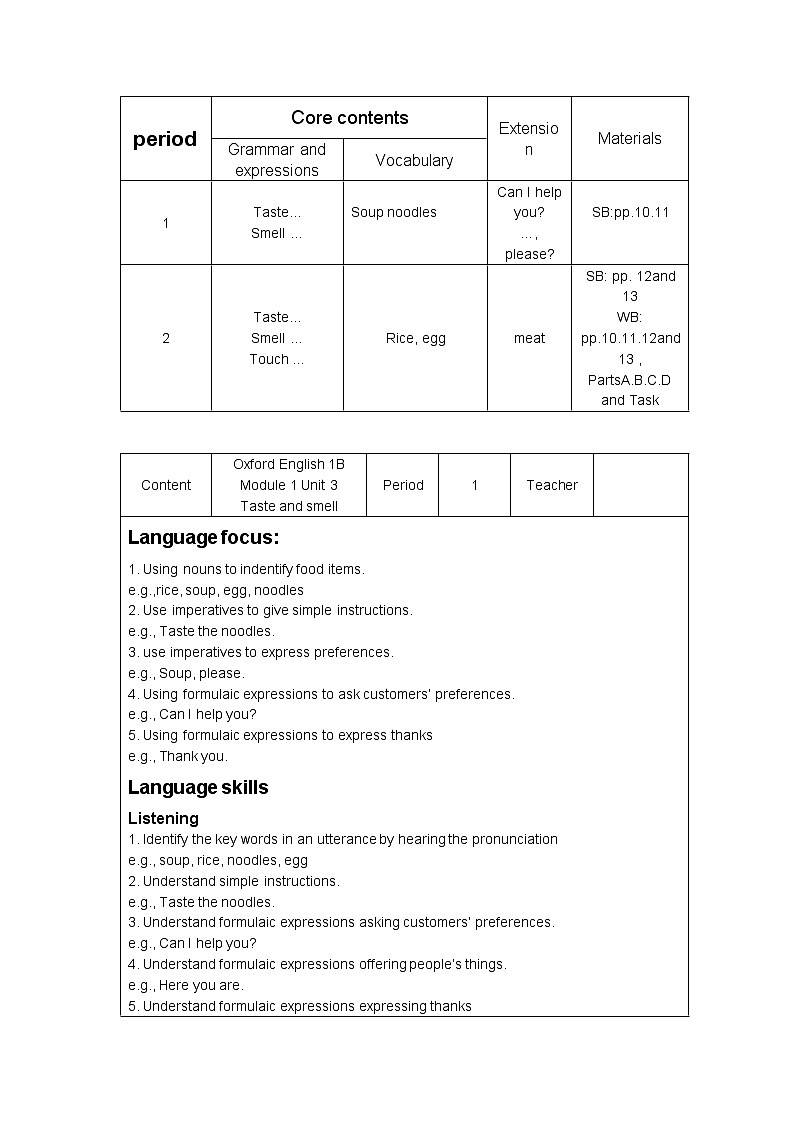 | period | Core contents | | Extension | Materials |
|---|---|---|---|---|
| | Grammar and expressions | Vocabulary | | |
| 1 | Taste… Smell … | Soup noodles | Can I help you? … , please? | SB:pp.10.11 |
| 2 | Taste… Smell … Touch … | Rice, egg | meat | SB: pp. 12and 13 WB: pp.10.11.12and 13 , PartsA.B.C.D and Task |

| Content | Oxford English 1B Module 1 Unit 3 Taste and smell | Period | 1 | Teacher | |
|---|---|---|---|---|---|

Language focus:

1. Using nouns to indentify food items.
e.g.,rice, soup, egg, noodles
2. Use imperatives to give simple instructions.
e.g., Taste the noodles.
3. use imperatives to express preferences.
e.g., Soup, please.
4. Using formulaic expressions to ask customers' preferences.
e.g., Can I help you?
5. Using formulaic expressions to express thanks
e.g., Thank you.

Language skills

Listening
1. Identify the key words in an utterance by hearing the pronunciation
e.g., soup, rice, noodles, egg
2. Understand simple instructions.
e.g., Taste the noodles.
3. Understand formulaic expressions asking customers' preferences.
e.g., Can I help you?
4. Understand formulaic expressions offering people's things.
e.g., Here you are.
5. Understand formulaic expressions expressing thanks